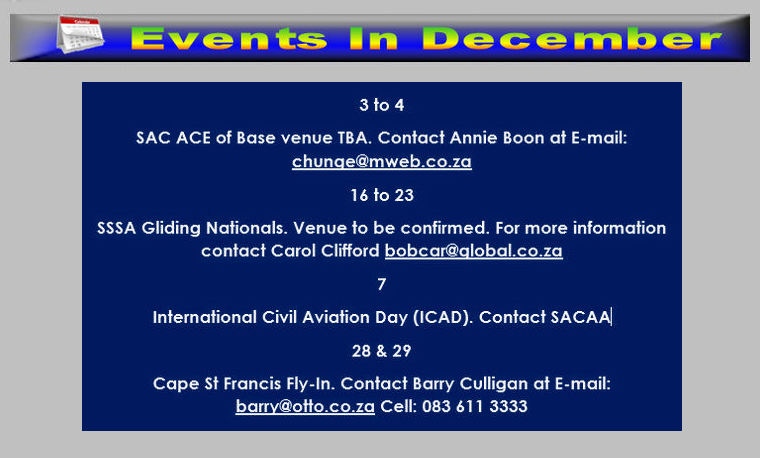 Events In December

3 to 4

SAC ACE of Base venue TBA. Contact Annie Boon at E-mail: chunge@mweb.co.za

16 to 23

SSSA Gliding Nationals. Venue to be confirmed. For more information contact Carol Clifford bobcar@global.co.za

7

International Civil Aviation Day (ICAD). Contact SACAA

28 & 29

Cape St Francis Fly-In. Contact Barry Culligan at E-mail: barry@otto.co.za Cell: 083 611 3333